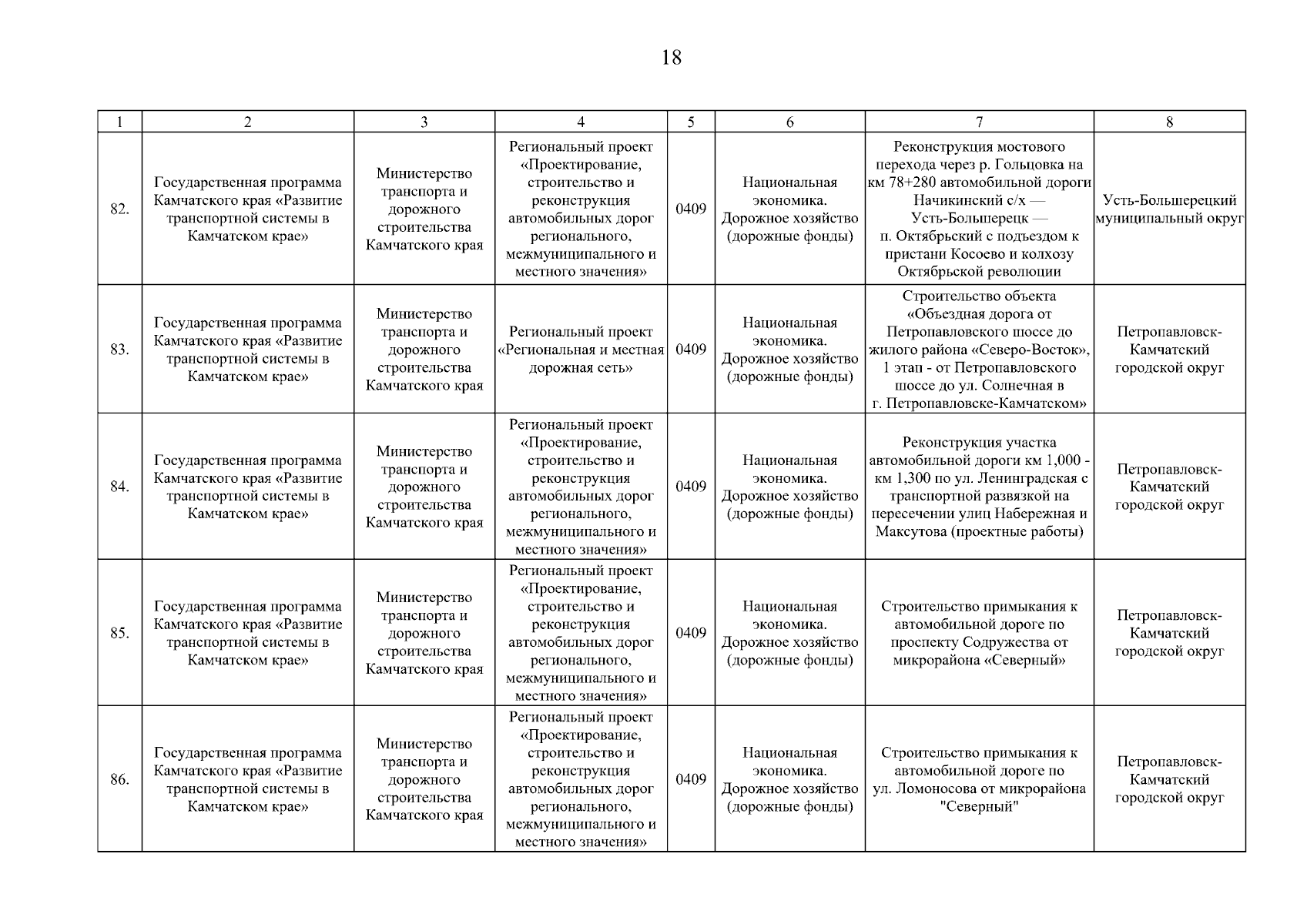 18

| 1 | 2 | 3 | 4 | 5 | 6 | 7 | 8 |
|---|---|---|---|---|---|---|---|
| 82. | Государственная программа Камчатского края «Развитие транспортной системы в Камчатском крае» | Министерство транспорта и дорожного строительства Камчатского края | Региональный проект «Проектирование, строительство и реконструкция автомобильных дорог регионального, межмуниципального и местного значения» | 0409 | Национальная экономика. Дорожное хозяйство (дорожные фонды) | Реконструкция мостового перехода через р. Гольцовка на км 78+280 автомобильной дороги Начикинский с/х — Усть-Большерецк — п. Октябрьский с подъездом к пристани Косоево и колхозу Октябрьской революции | Усть-Большерецкий муниципальный округ |
| 83. | Государственная программа Камчатского края «Развитие транспортной системы в Камчатском крае» | Министерство транспорта и дорожного строительства Камчатского края | Региональный проект «Региональная и местная дорожная сеть» | 0409 | Национальная экономика. Дорожное хозяйство (дорожные фонды) | Строительство объекта «Объездная дорога от Петропавловского шоссе до жилого района «Северо-Восток», 1 этап - от Петропавловского шоссе до ул. Солнечная в г. Петропавловске-Камчатском» | Петропавловск-Камчатский городской округ |
| 84. | Государственная программа Камчатского края «Развитие транспортной системы в Камчатском крае» | Министерство транспорта и дорожного строительства Камчатского края | Региональный проект «Проектирование, строительство и реконструкция автомобильных дорог регионального, межмуниципального и местного значения» | 0409 | Национальная экономика. Дорожное хозяйство (дорожные фонды) | Реконструкция участка автомобильной дороги км 1,000 - км 1,300 по ул. Ленинградская с транспортной развязкой на пересечении улиц Набережная и Максутова (проектные работы) | Петропавловск-Камчатский городской округ |
| 85. | Государственная программа Камчатского края «Развитие транспортной системы в Камчатском крае» | Министерство транспорта и дорожного строительства Камчатского края | Региональный проект «Проектирование, строительство и реконструкция автомобильных дорог регионального, межмуниципального и местного значения» | 0409 | Национальная экономика. Дорожное хозяйство (дорожные фонды) | Строительство примыкания к автомобильной дороге по проспекту Содружества от микрорайона «Северный» | Петропавловск-Камчатский городской округ |
| 86. | Государственная программа Камчатского края «Развитие транспортной системы в Камчатском крае» | Министерство транспорта и дорожного строительства Камчатского края | Региональный проект «Проектирование, строительство и реконструкция автомобильных дорог регионального, межмуниципального и местного значения» | 0409 | Национальная экономика. Дорожное хозяйство (дорожные фонды) | Строительство примыкания к автомобильной дороге по ул. Ломоносова от микрорайона "Северный" | Петропавловск-Камчатский городской округ |